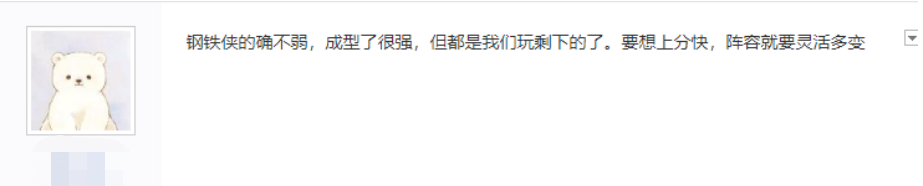 钢铁侠的确不弱，成型了很强，但都是我们玩剩下的了。要想上分快，阵容就要灵活多变